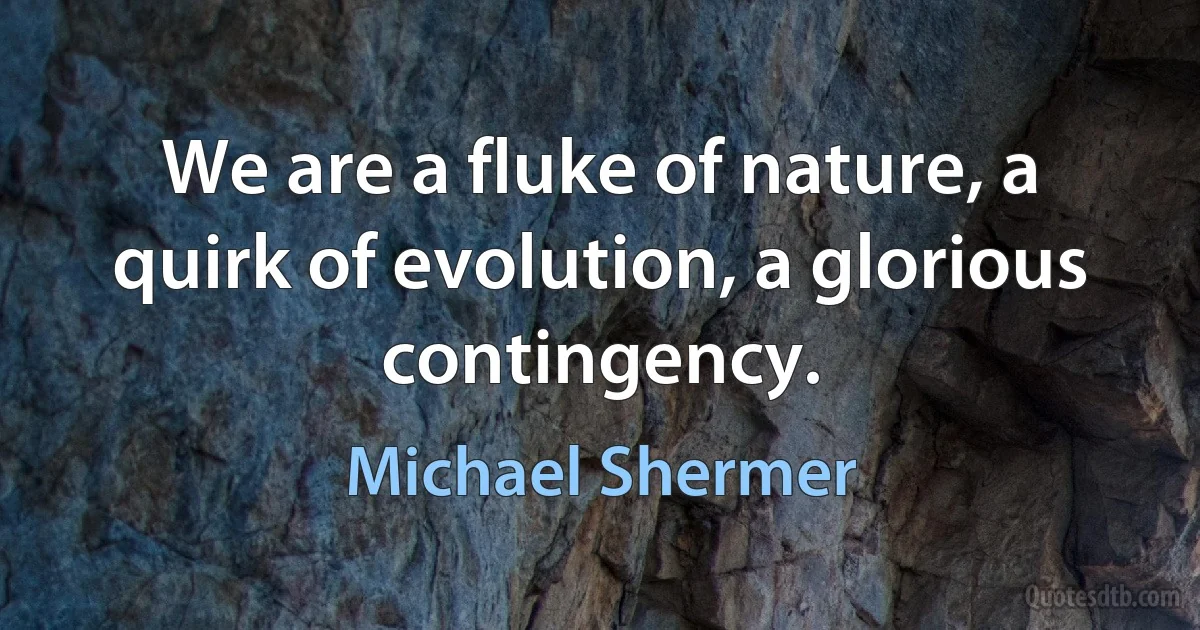 We are a fluke of nature, a quirk of evolution, a glorious contingency.

Michael Shermer

Quotesdtb.com